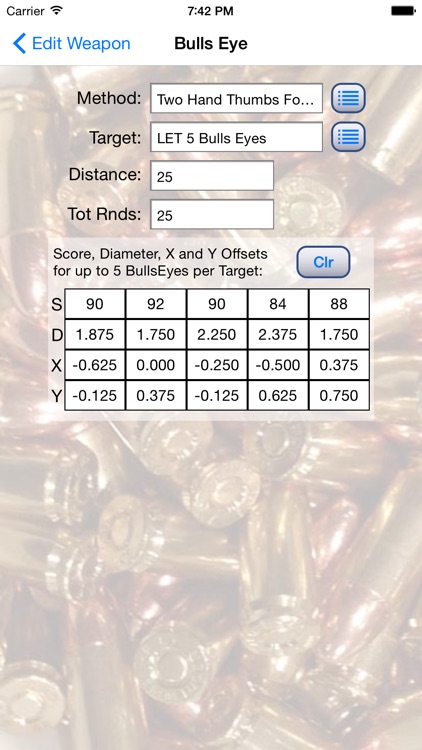 Carrier 7:42 PM

Edit Weapon Bulls Eye

Method: Two Hand Thumbs Fo...

Target: LET 5 Bulls Eyes

Distance: 25

Tot Rnds: 25

Score, Diameter, X and Y Offsets for up to 5 BullsEyes per Target:

Clr

| S | 90 | 92 | 90 | 84 | 88 |
|---|---|---|---|---|---|
| D | 1.875 | 1.750 | 2.250 | 2.375 | 1.750 |
| X | -0.625 | 0.000 | -0.250 | -0.500 | 0.375 |
| Y | -0.125 | 0.375 | -0.125 | 0.625 | 0.750 |